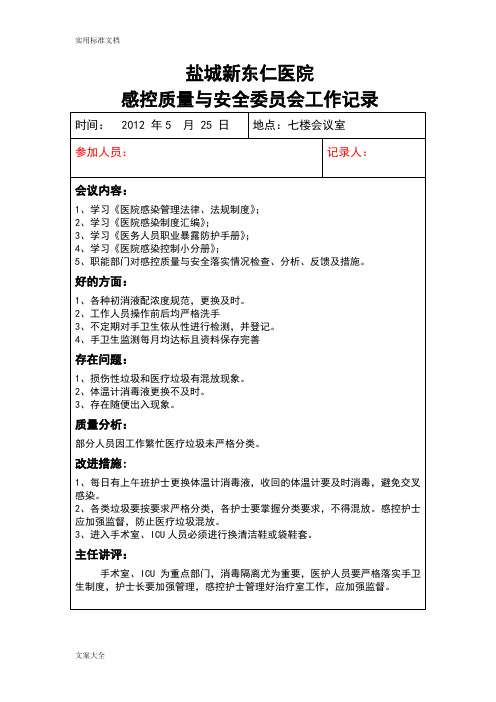 实用标准文档

盐城新东仁医院
感控质量与安全委员会工作记录

| 时间： 2012 年 5 月 25 日 | 地点：七楼会议室 |
|---|---|
| 参加人员： | 记录人： |

会议内容：

1、学习《医院感染管理法律、法规制度》；
2、学习《医院感染制度汇编》；
3、学习《医务人员职业暴露防护手册》；
4、学习《医院感染控制小分册》；
5、职能部门对感控质量与安全落实情况检查、分析、反馈及措施。

好的方面：

1、各种初消液配浓度规范，更换及时。
2、工作人员操作前后均严格洗手
3、不定期对手卫生依从性进行检测，并登记。
4、手卫生监测每月均达标且资料保存完善

存在问题：

1、损伤性垃圾和医疗垃圾有混放现象。
2、体温计消毒液更换不及时。
3、存在随便出入现象。

质量分析：

部分人员因工作繁忙医疗垃圾未严格分类。

改进措施：

1、每日有上午班护士更换体温计消毒液，收回的体温计要及时消毒，避免交叉感染。
2、各类垃圾要按要求严格分类，各护士要掌握分类要求，不得混放。感控护士应加强监督，防止医疗垃圾混放。
3、进入手术室、ICU 人员必须进行换清洁鞋或袋鞋套。

主任讲评：

手术室、ICU 为重点部门，消毒隔离尤为重要，医护人员要严格落实手卫生制度，护士长要加强管理，感控护士管理好治疗室工作，应加强监督。

文案大全